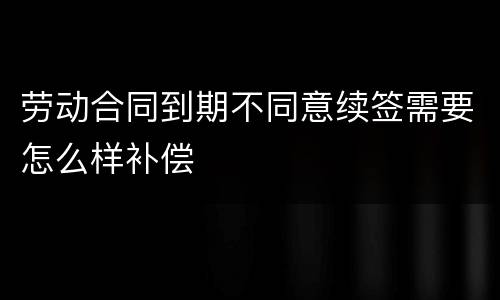 劳动合同到期不同意续签需要怎么样补偿